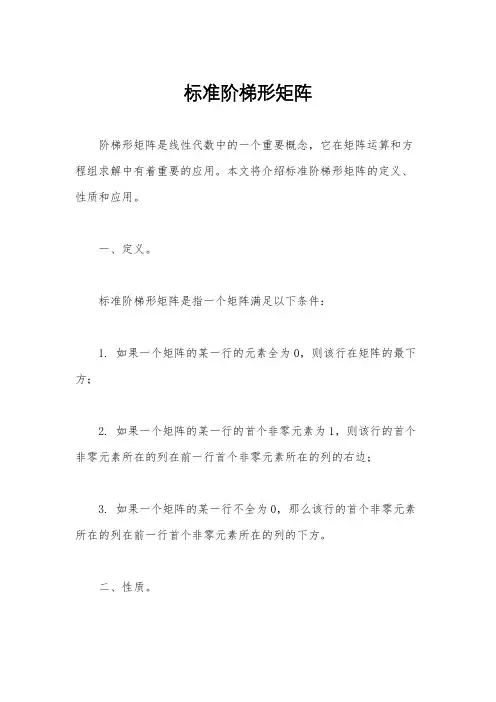 标准阶梯形矩阵

阶梯形矩阵是线性代数中的一个重要概念，它在矩阵运算和方程组求解中有着重要的应用。本文将介绍标准阶梯形矩阵的定义、性质和应用。

一、定义。

标准阶梯形矩阵是指一个矩阵满足以下条件：

1. 如果一个矩阵的某一行的元素全为0，则该行在矩阵的最下方；

2. 如果一个矩阵的某一行的首个非零元素为1，则该行的首个非零元素所在的列在前一行首个非零元素所在的列的右边；

3. 如果一个矩阵的某一行不全为0，那么该行的首个非零元素所在的列在前一行首个非零元素所在的列的下方。

二、性质。